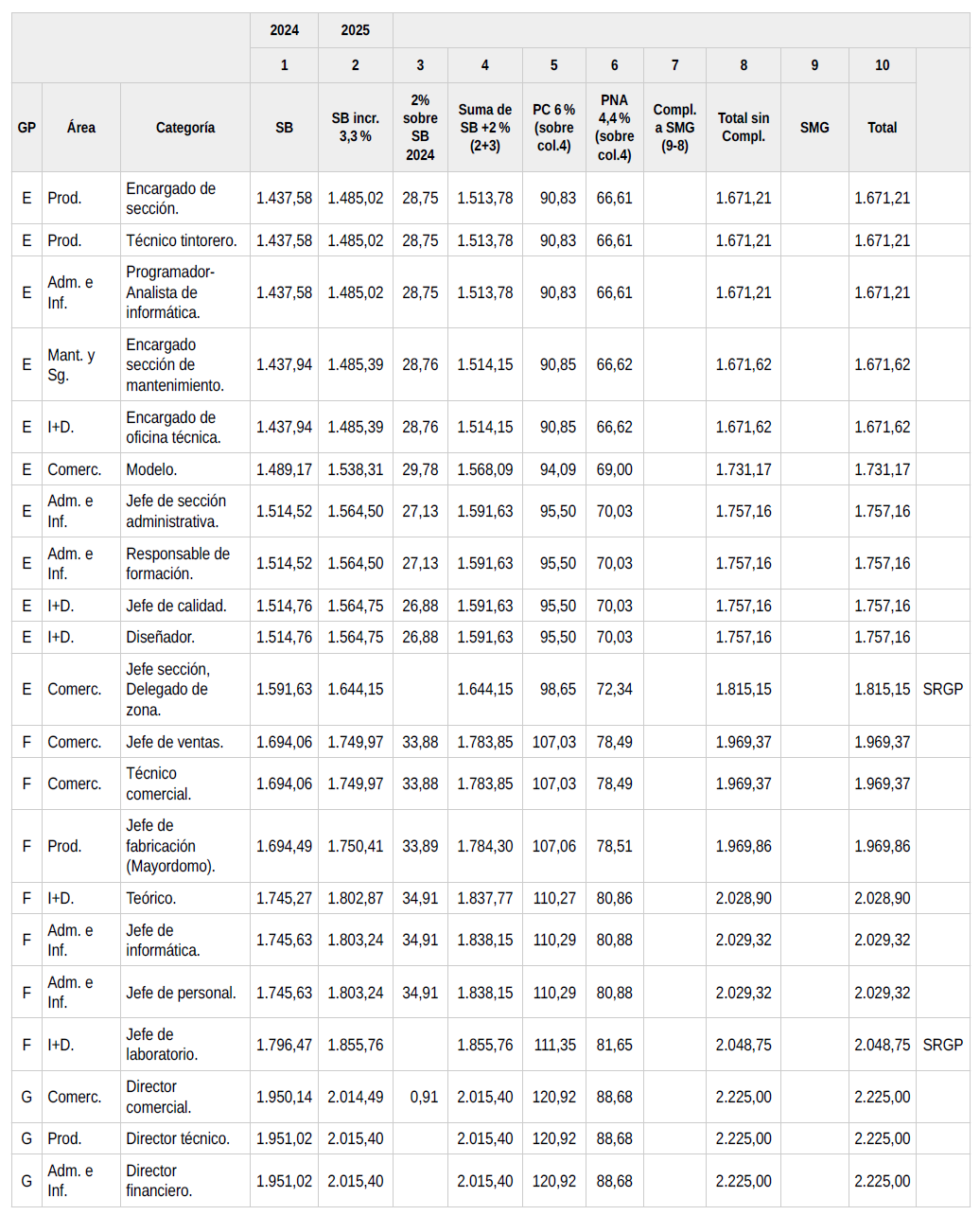 | | | | 2024 | 2025 | | | | | | | | | |
|---|---|---|---|---|---|---|---|---|---|---|---|---|---|
| | | | 1 | 2 | 3 | 4 | 5 | 6 | 7 | 8 | 9 | 10 | |
| GP | Área | Categoría | SB | SB incr. 3,3 % | 2% sobre SB 2024 | Suma de SB +2 % (2+3) | PC 6 % (sobre col.4) | PNA 4,4 % (sobre col.4) | Compl. a SMG (9-8) | Total sin Compl. | SMG | Total | |
| E | Prod. | Encargado de sección. | 1.437,58 | 1.485,02 | 28,75 | 1.513,78 | 90,83 | 66,61 | | 1.671,21 | | 1.671,21 | |
| E | Prod. | Técnico tintorero. | 1.437,58 | 1.485,02 | 28,75 | 1.513,78 | 90,83 | 66,61 | | 1.671,21 | | 1.671,21 | |
| E | Adm. e Inf. | Programador-Analista de informática. | 1.437,58 | 1.485,02 | 28,75 | 1.513,78 | 90,83 | 66,61 | | 1.671,21 | | 1.671,21 | |
| E | Mant. y Sg. | Encargado sección de mantenimiento. | 1.437,94 | 1.485,39 | 28,76 | 1.514,15 | 90,85 | 66,62 | | 1.671,62 | | 1.671,62 | |
| E | I+D. | Encargado de oficina técnica. | 1.437,94 | 1.485,39 | 28,76 | 1.514,15 | 90,85 | 66,62 | | 1.671,62 | | 1.671,62 | |
| E | Comerc. | Modelo. | 1.489,17 | 1.538,31 | 29,78 | 1.568,09 | 94,09 | 69,00 | | 1.731,17 | | 1.731,17 | |
| E | Adm. e Inf. | Jefe de sección administrativa. | 1.514,52 | 1.564,50 | 27,13 | 1.591,63 | 95,50 | 70,03 | | 1.757,16 | | 1.757,16 | |
| E | Adm. e Inf. | Responsable de formación. | 1.514,52 | 1.564,50 | 27,13 | 1.591,63 | 95,50 | 70,03 | | 1.757,16 | | 1.757,16 | |
| E | I+D. | Jefe de calidad. | 1.514,76 | 1.564,75 | 26,88 | 1.591,63 | 95,50 | 70,03 | | 1.757,16 | | 1.757,16 | |
| E | I+D. | Diseñador. | 1.514,76 | 1.564,75 | 26,88 | 1.591,63 | 95,50 | 70,03 | | 1.757,16 | | 1.757,16 | |
| E | Comerc. | Jefe sección, Delegado de zona. | 1.591,63 | 1.644,15 | | 1.644,15 | 98,65 | 72,34 | | 1.815,15 | | 1.815,15 | SRGP |
| F | Comerc. | Jefe de ventas. | 1.694,06 | 1.749,97 | 33,88 | 1.783,85 | 107,03 | 78,49 | | 1.969,37 | | 1.969,37 | |
| F | Comerc. | Técnico comercial. | 1.694,06 | 1.749,97 | 33,88 | 1.783,85 | 107,03 | 78,49 | | 1.969,37 | | 1.969,37 | |
| F | Prod. | Jefe de fabricación (Mayordomo). | 1.694,49 | 1.750,41 | 33,89 | 1.784,30 | 107,06 | 78,51 | | 1.969,86 | | 1.969,86 | |
| F | I+D. | Teórico. | 1.745,27 | 1.802,87 | 34,91 | 1.837,77 | 110,27 | 80,86 | | 2.028,90 | | 2.028,90 | |
| F | Adm. e Inf. | Jefe de informática. | 1.745,63 | 1.803,24 | 34,91 | 1.838,15 | 110,29 | 80,88 | | 2.029,32 | | 2.029,32 | |
| F | Adm. e Inf. | Jefe de personal. | 1.745,63 | 1.803,24 | 34,91 | 1.838,15 | 110,29 | 80,88 | | 2.029,32 | | 2.029,32 | |
| F | I+D. | Jefe de laboratorio. | 1.796,47 | 1.855,76 | | 1.855,76 | 111,35 | 81,65 | | 2.048,75 | | 2.048,75 | SRGP |
| G | Comerc. | Director comercial. | 1.950,14 | 2.014,49 | 0,91 | 2.015,40 | 120,92 | 88,68 | | 2.225,00 | | 2.225,00 | |
| G | Prod. | Director técnico. | 1.951,02 | 2.015,40 | | 2.015,40 | 120,92 | 88,68 | | 2.225,00 | | 2.225,00 | |
| G | Adm. e Inf. | Director financiero. | 1.951,02 | 2.015,40 | | 2.015,40 | 120,92 | 88,68 | | 2.225,00 | | 2.225,00 | |